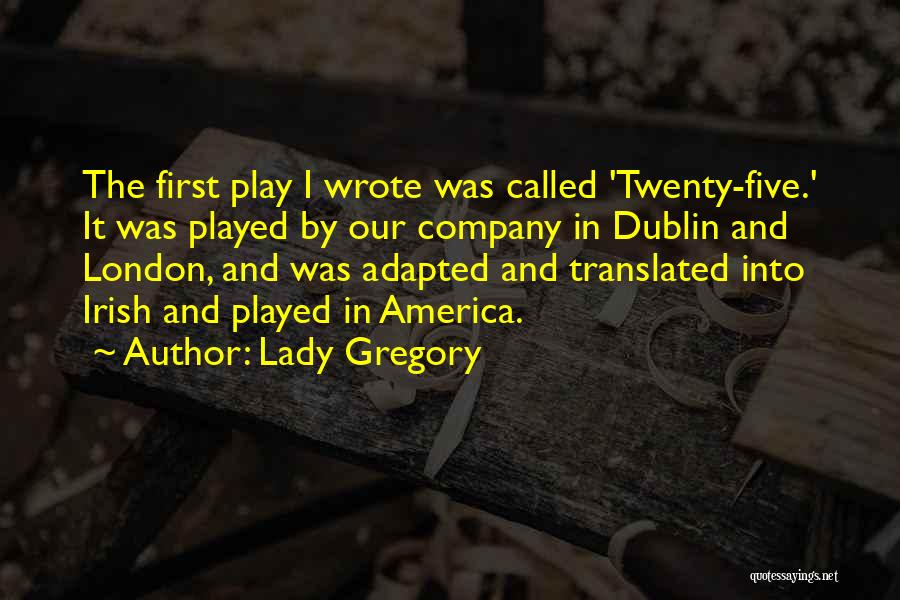 The first play I wrote was called 'Twenty-five.' It was played by our company in Dublin and London, and was adapted and translated into Irish and played in America.

~ Author: Lady Gregory

quotessayings.net